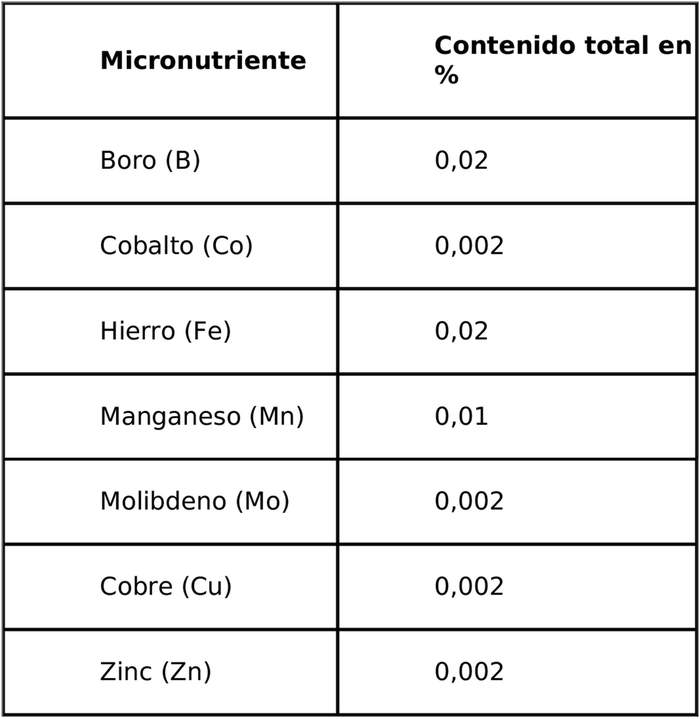 | Micronutriente | Contenido total en % |
|---|---|
| Boro (B) | 0,02 |
| Cobalto (Co) | 0,002 |
| Hierro (Fe) | 0,02 |
| Manganeso (Mn) | 0,01 |
| Molibdeno (Mo) | 0,002 |
| Cobre (Cu) | 0,002 |
| Zinc (Zn) | 0,002 |